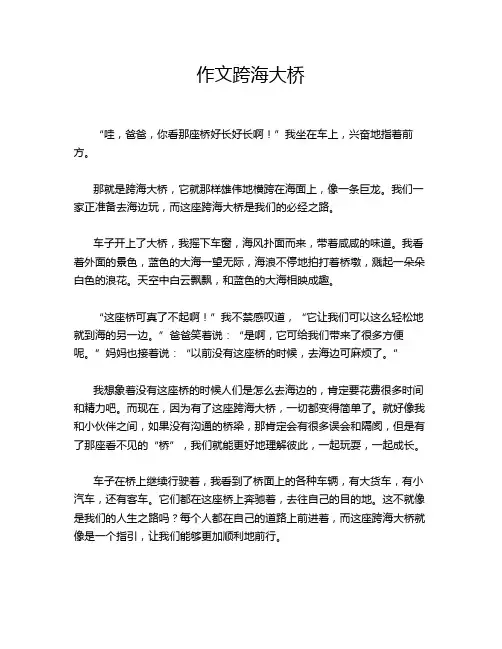 作文跨海大桥

“哇，爸爸，你看那座桥好长好长啊！”我坐在车上，兴奋地指着前方。

那就是跨海大桥，它就那样雄伟地横跨在海面上，像一条巨龙。我们一家正准备去海边玩，而这座跨海大桥是我们的必经之路。

车子开上了大桥，我摇下车窗，海风扑面而来，带着咸咸的味道。我看着外面的景色，蓝色的大海一望无际，海浪不停地拍打着桥墩，溅起一朵朵白色的浪花。天空中白云飘飘，和蓝色的大海相映成趣。

“这座桥可真了不起啊！”我不禁感叹道，“它让我们可以这么轻松地就到海的另一边。”爸爸笑着说：“是啊，它可给我们带来了很多方便呢。”妈妈也接着说：“以前没有这座桥的时候，去海边可麻烦了。”

我想象着没有这座桥的时候人们是怎么去海边的，肯定要花费很多时间和精力吧。而现在，因为有了这座跨海大桥，一切都变得简单了。就好像我和小伙伴之间，如果没有沟通的桥梁，那肯定会有很多误会和隔阂，但是有了那座看不见的“桥”，我们就能更好地理解彼此，一起玩耍，一起成长。

车子在桥上继续行驶着，我看到了桥面上的各种车辆，有大货车，有小汽车，还有客车。它们都在这座桥上奔驰着，去往自己的目的地。这不就像是我们的人生之路吗？每个人都在自己的道路上前进着，而这座跨海大桥就像是一个指引，让我们能够更加顺利地前行。